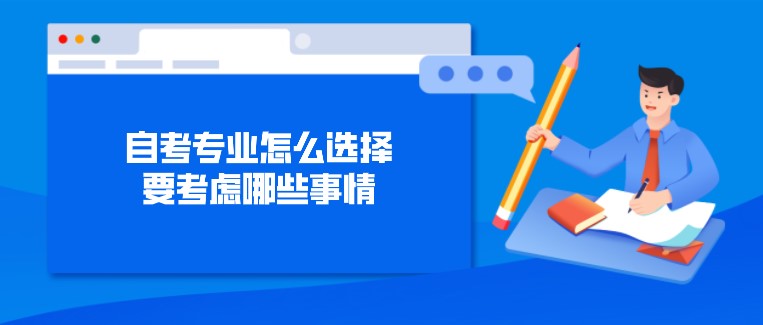 自考专业怎么选择
要考虑哪些事情